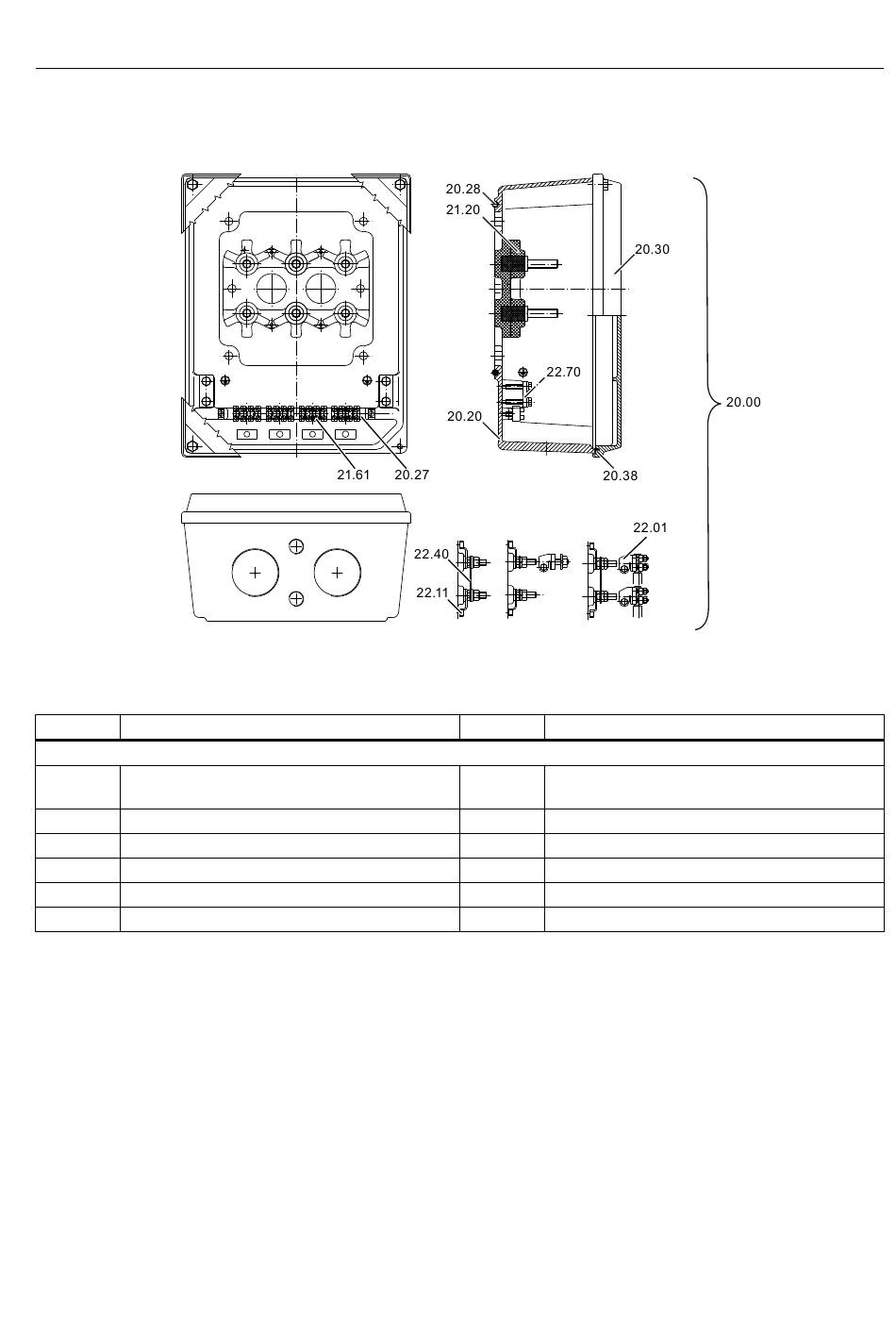 20.28
21.20
20.30
22.70
20.20
20.00
21.61
20.27
20.38
22.01
22.40
22.11